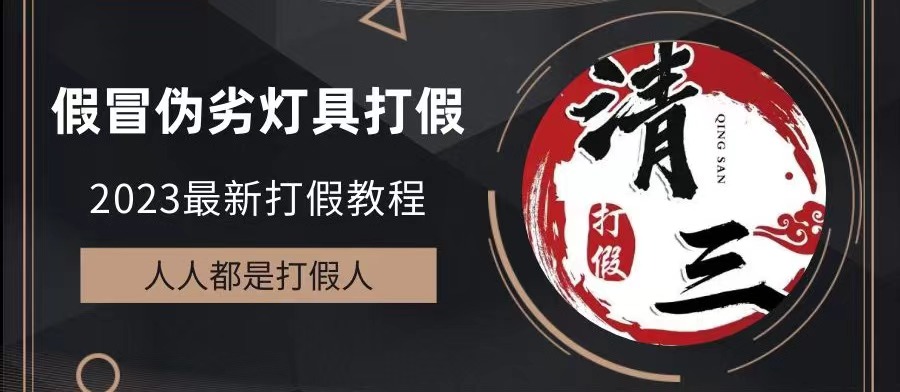 假冒伪劣灯具打假

2023最新打假教程

人人都是打假人

清

QING SAN

打假

三